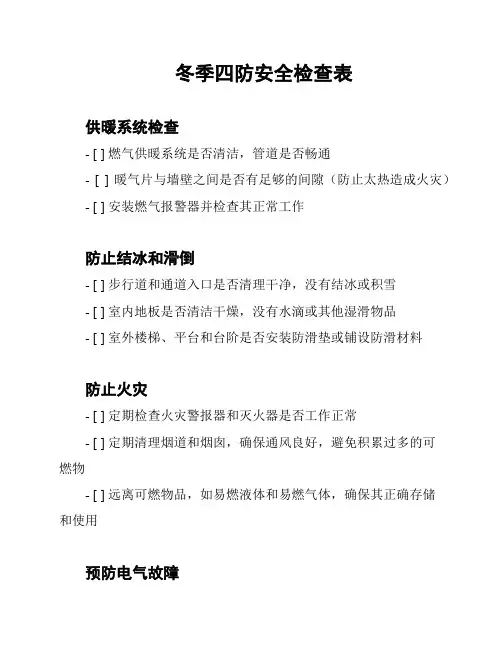 冬季四防安全检查表

供暖系统检查

- [ ] 燃气供暖系统是否清洁，管道是否畅通

- [ ] 暖气片与墙壁之间是否有足够的间隙（防止太热造成火灾）

- [ ] 安装燃气报警器并检查其正常工作

防止结冰和滑倒

- [ ] 步行道和通道入口是否清理干净，没有结冰或积雪

- [ ] 室内地板是否清洁干燥，没有水滴或其他湿滑物品

- [ ] 室外楼梯、平台和台阶是否安装防滑垫或铺设防滑材料

防止火灾

- [ ] 定期检查火灾警报器和灭火器是否工作正常

- [ ] 定期清理烟道和烟囱，确保通风良好，避免积累过多的可燃物

- [ ] 远离可燃物品，如易燃液体和易燃气体，确保其正确存储和使用

预防电气故障